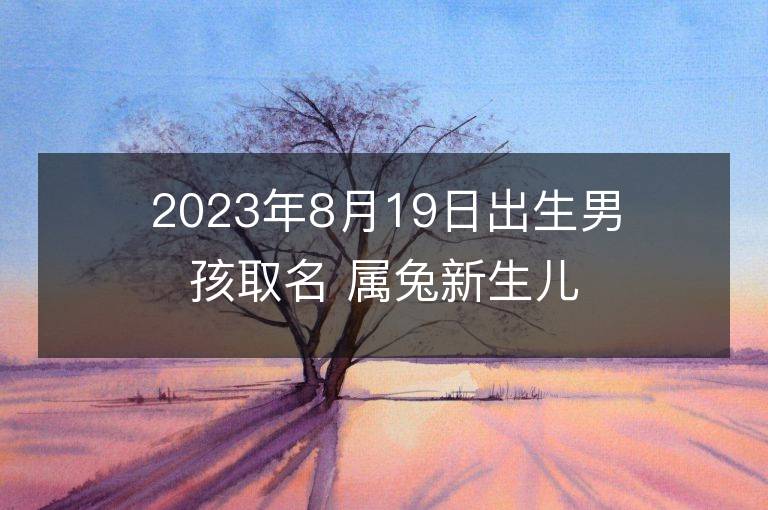 2023年8月19日出生男孩取名 属兔新生儿